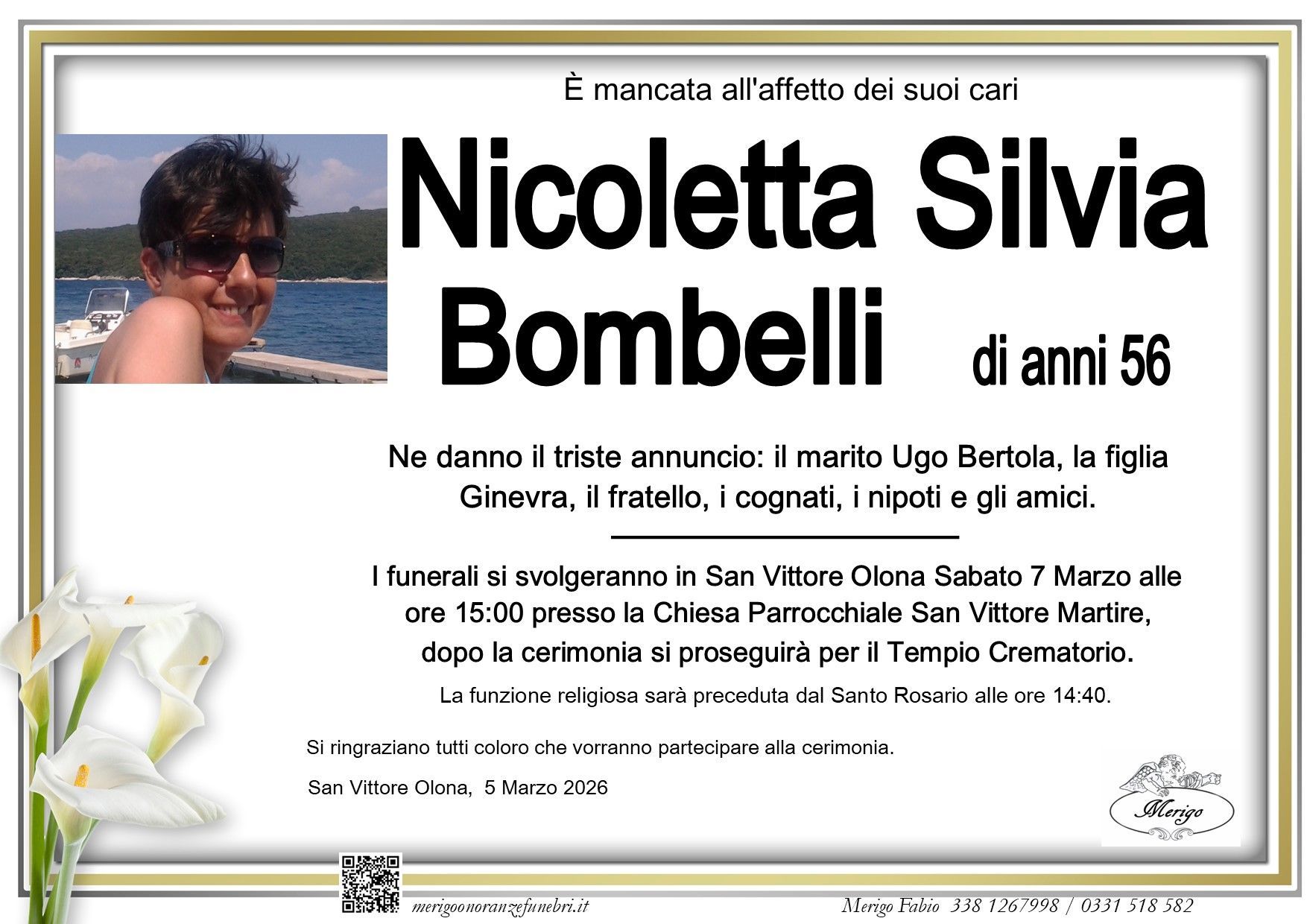 È mancata all'affetto dei suoi cari

Nicoletta Silvia Bombelli di anni 56

Ne danno il triste annuncio: il marito Ugo Bertola, la figlia Ginevra, il fratello, i cognati, i nipoti e gli amici.

I funerali si svolgeranno in San Vittore Olona Sabato 7 Marzo alle ore 15:00 presso la Chiesa Parrocchiale San Vittore Martire, dopo la cerimonia si proseguirà per il Tempio Crematorio.

La funzione religiosa sarà preceduta dal Santo Rosario alle ore 14:40.

Si ringraziano tutti coloro che vorranno partecipare alla cerimonia.

San Vittore Olona, 5 Marzo 2026

Merigo

merigoonoranzefunebri.it

Merigo Fabio 338 1267998 / 0331 518 582